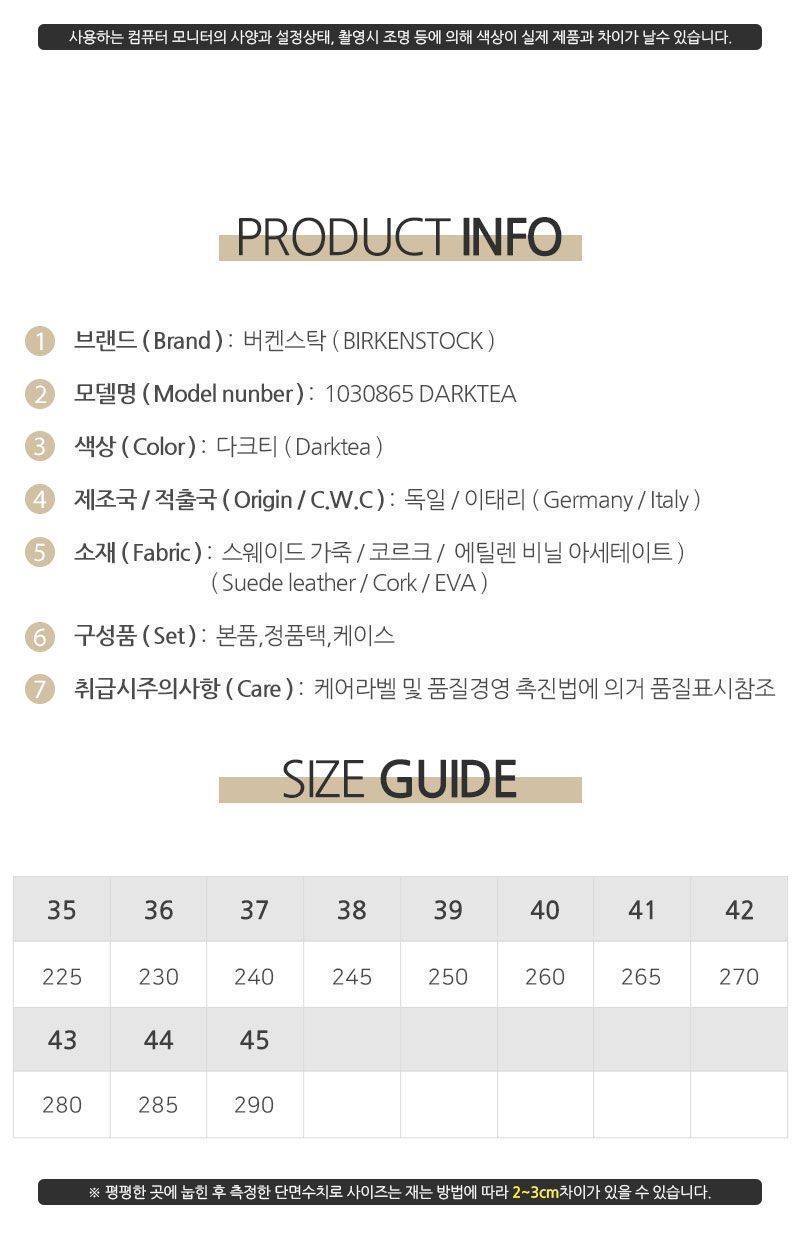 사용하는 컴퓨터 모니터의 사양과 설정상태, 촬영시 조명 등에 의해 색상이 실제 제품과 차이가 날수 있습니다.

PRODUCT INFO

1 브랜드 ( Brand ) : 버켄스탁 ( BIRKENSTOCK )

2 모델명 ( Model nunber ) : 1030865 DARKTEA

3 색상 ( Color ) : 다크티 ( Darktea )

4 제조국 / 적출국 ( Origin / C.W.C ) : 독일 / 이태리 ( Germany / Italy )

5 소재 ( Fabric ) : 스웨이드 가죽 / 코르크 / 에틸렌 비닐 아세테이트 )
( Suede leather / Cork / EVA )

6 구성품 ( Set ) : 본품,정품택,케이스

7 취급시주의사항 ( Care ) : 케어라벨 및 품질경영 촉진법에 의거 품질표시참조

SIZE GUIDE

| 35 | 36 | 37 | 38 | 39 | 40 | 41 | 42 |
|---|---|---|---|---|---|---|---|
| 225 | 230 | 240 | 245 | 250 | 260 | 265 | 270 |
| 43 | 44 | 45 | | | | | |
| 280 | 285 | 290 | | | | | |

※ 평평한 곳에 눕힌 후 측정한 단면수치로 사이즈는 재는 방법에 따라 2~3cm차이가 있을 수 있습니다.